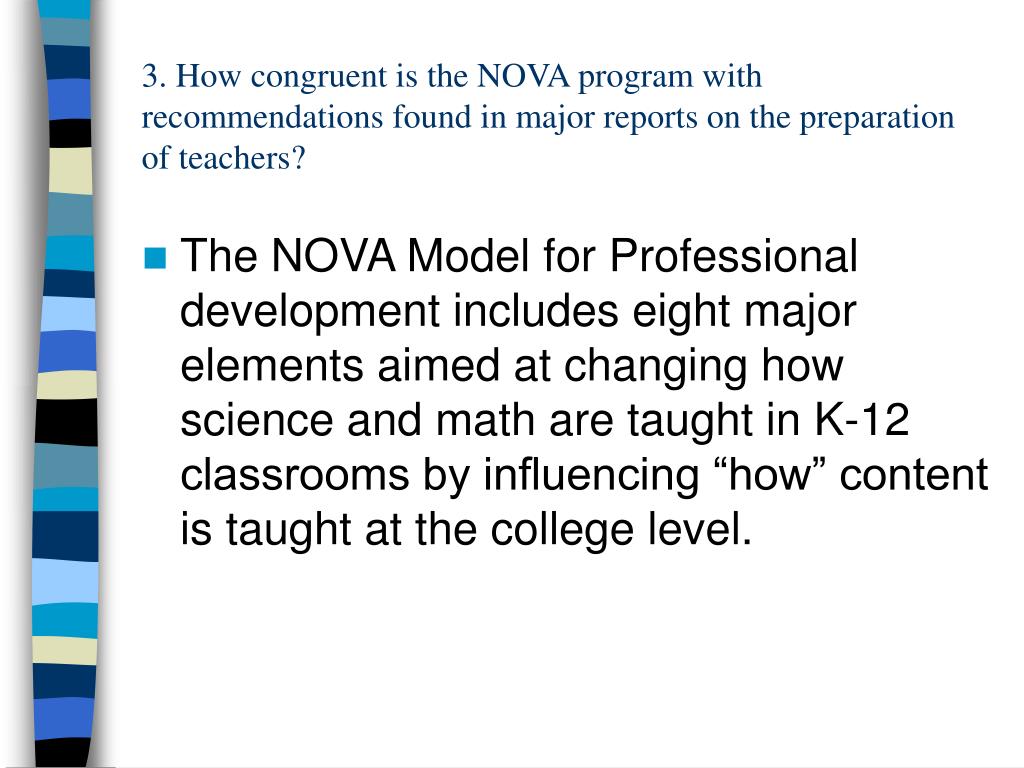 3. How congruent is the NOVA program with recommendations found in major reports on the preparation of teachers?

The NOVA Model for Professional development includes eight major elements aimed at changing how science and math are taught in K-12 classrooms by influencing “how” content is taught at the college level.